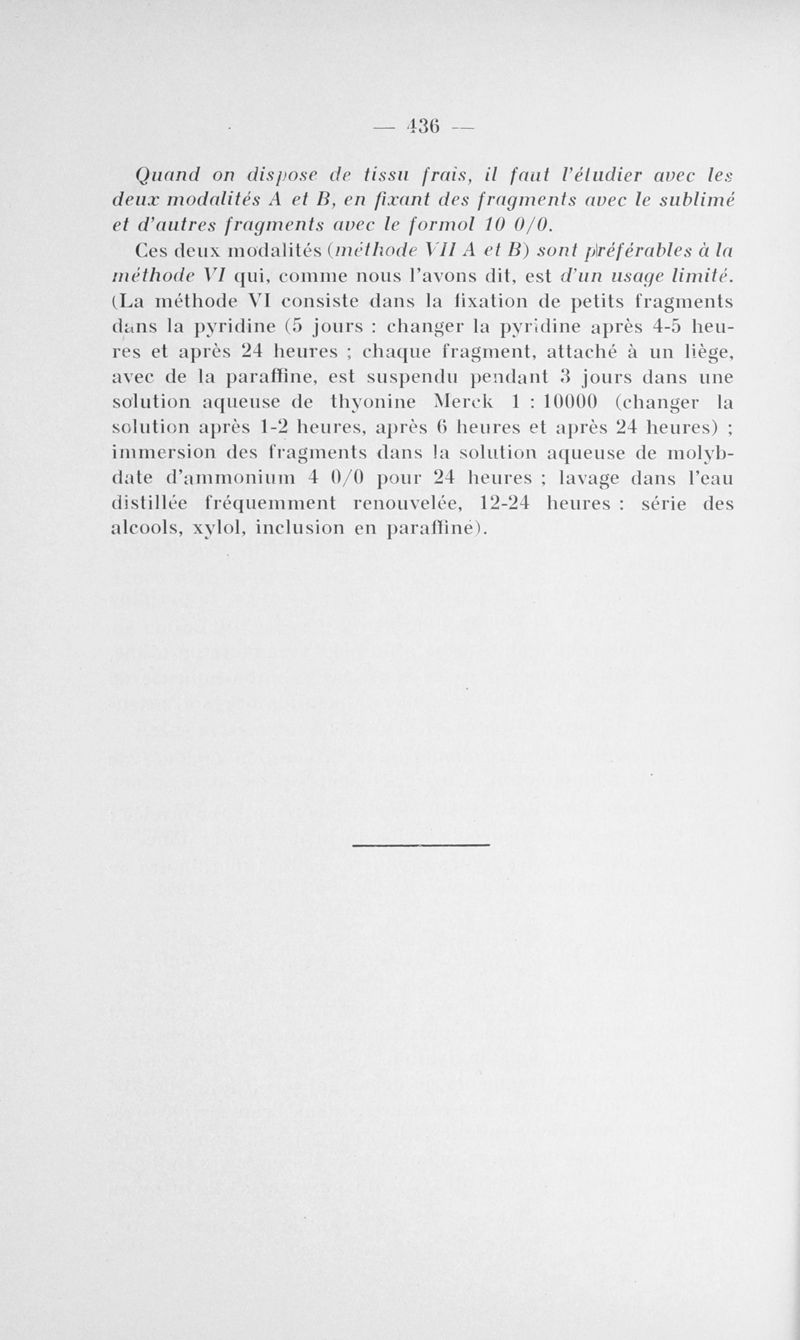 — 436 —

Quand on dispose de tissu frais, il faut l'étudier avec les deux modalités A et B, en fixant des fragments avec le sublimé et d'autres fragments avec le formol 10 0/0.

Ces deux modalités (méthode VII A et B) sont préférables à la méthode VI qui, comme nous l'avons dit, est d'un usage limité. (La méthode VI consiste dans la fixation de petits fragments dans la pyridine (5 jours : changer la pyridine après 4-5 heures et après 24 heures ; chaque fragment, attaché à un liège, avec de la paraffine, est suspendu pendant 3 jours dans une solution aqueuse de thyonine Merck 1 : 10000 (changer la solution après 1-2 heures, après 6 heures et après 24 heures) ; immersion des fragments dans la solution aqueuse de molybdate d'ammonium 4 0/0 pour 24 heures ; lavage dans l'eau distillée fréquemment renouvelée, 12-24 heures : série des alcools, xylol, inclusion en paraffine).